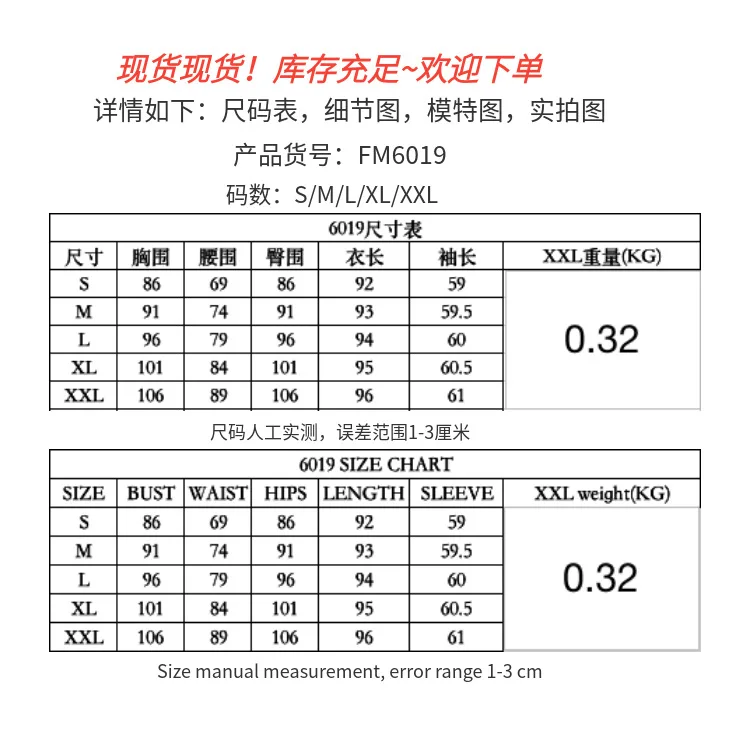 现货现货！库存充足~欢迎下单
详情如下：尺码表，细节图，模特图，实拍图
产品货号：FM6019
码数：S/M/L/XL/XXL

6019尺寸表

| 尺寸 | 胸围 | 腰围 | 臀围 | 衣长 | 袖长 | XXL重量(KG) |
|---|---|---|---|---|---|---|
| S | 86 | 69 | 86 | 92 | 59 | 0.32 |
| M | 91 | 74 | 91 | 93 | 59.5 | |
| L | 96 | 79 | 96 | 94 | 60 | |
| XL | 101 | 84 | 101 | 95 | 60.5 | |
| XXL | 106 | 89 | 106 | 96 | 61 | |

尺码人工实测，误差范围1-3厘米

6019 SIZE CHART

| SIZE | BUST | WAIST | HIPS | LENGTH | SLEEVE | XXL weight(KG) |
|---|---|---|---|---|---|---|
| S | 86 | 69 | 86 | 92 | 59 | 0.32 |
| M | 91 | 74 | 91 | 93 | 59.5 | |
| L | 96 | 79 | 96 | 94 | 60 | |
| XL | 101 | 84 | 101 | 95 | 60.5 | |
| XXL | 106 | 89 | 106 | 96 | 61 | |

Size manual measurement, error range 1-3 cm